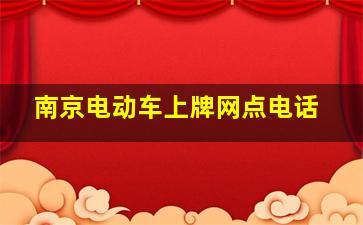 南京电动车上牌网点电话